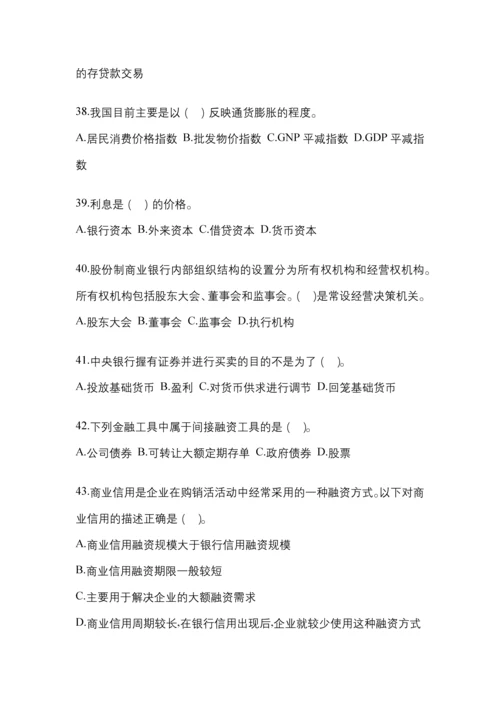 的存贷款交易

38.我国目前主要是以（　）反映通货膨胀的程度。

A.居民消费价格指数 B.批发物价指数 C.GNP 平减指数 D.GDP 平减指数

39.利息是（　）的价格。

A.银行资本 B.外来资本 C.借贷资本 D.货币资本

40.股份制商业银行内部组织结构的设置分为所有权机构和经营权机构。所有权机构包括股东大会、董事会和监事会。（　）是常设经营决策机关。

A.股东大会 B.董事会 C.监事会 D.执行机构

41.中央银行握有证券并进行买卖的目的不是为了（　）。

A.投放基础货币 B.盈利 C.对货币供求进行调节 D.回笼基础货币

42.下列金融工具中属于间接融资工具的是（　）。

A.公司债券 B.可转让大额定期存单 C.政府债券 D.股票

43.商业信用是企业在购销活动中经常采用的一种融资方式。以下对商业信用的描述正确是（　）。

A.商业信用融资规模大于银行信用融资规模

B.商业信用融资期限一般较短

C.主要用于解决企业的大额融资需求

D.商业信用周期较长,在银行信用出现后,企业就较少使用这种融资方式